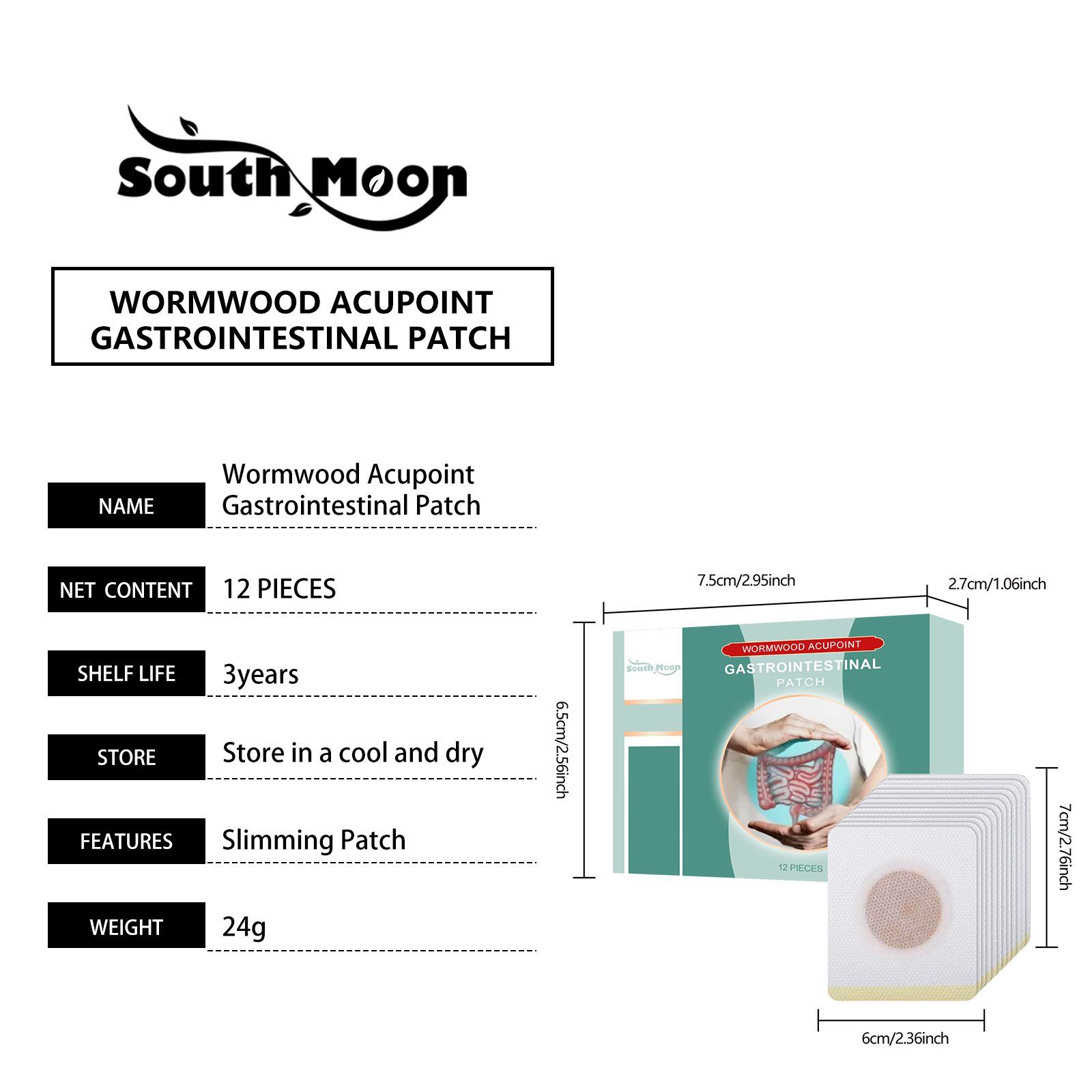 South Moon

WORMWOOD ACUPOINT GASTROINTESTINAL PATCH

NAME
Wormwood Acupoint Gastrointestinal Patch

NET CONTENT
12 PIECES

SHELF LIFE
3years

STORE
Store in a cool and dry

FEATURES
Slimming Patch

WEIGHT
24g

7.5cm/2.95inch
2.7cm/1.06inch
6.5cm/2.56inch

South Moon
WORMWOOD ACUPOINT
GASTROINTESTINAL
PATCH
12 PIECES

7cm/2.76inch
6cm/2.36inch